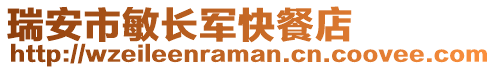 瑞安市敏长军快餐店
http://wzeileenraman.cn.coovee.com